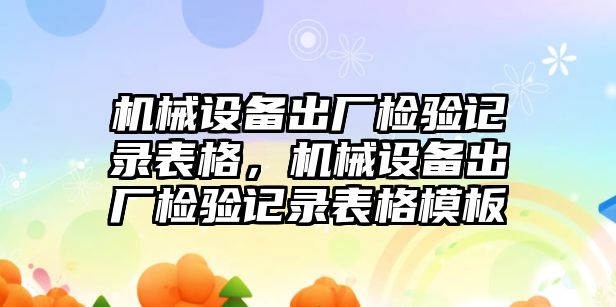 机械设备出厂检验记录表格，机械设备出厂检验记录表格模板